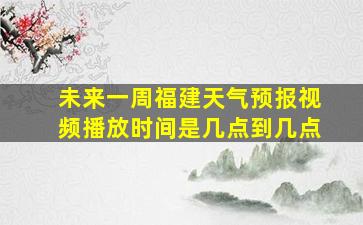 未来一周福建天气预报视频播放时间是几点到几点